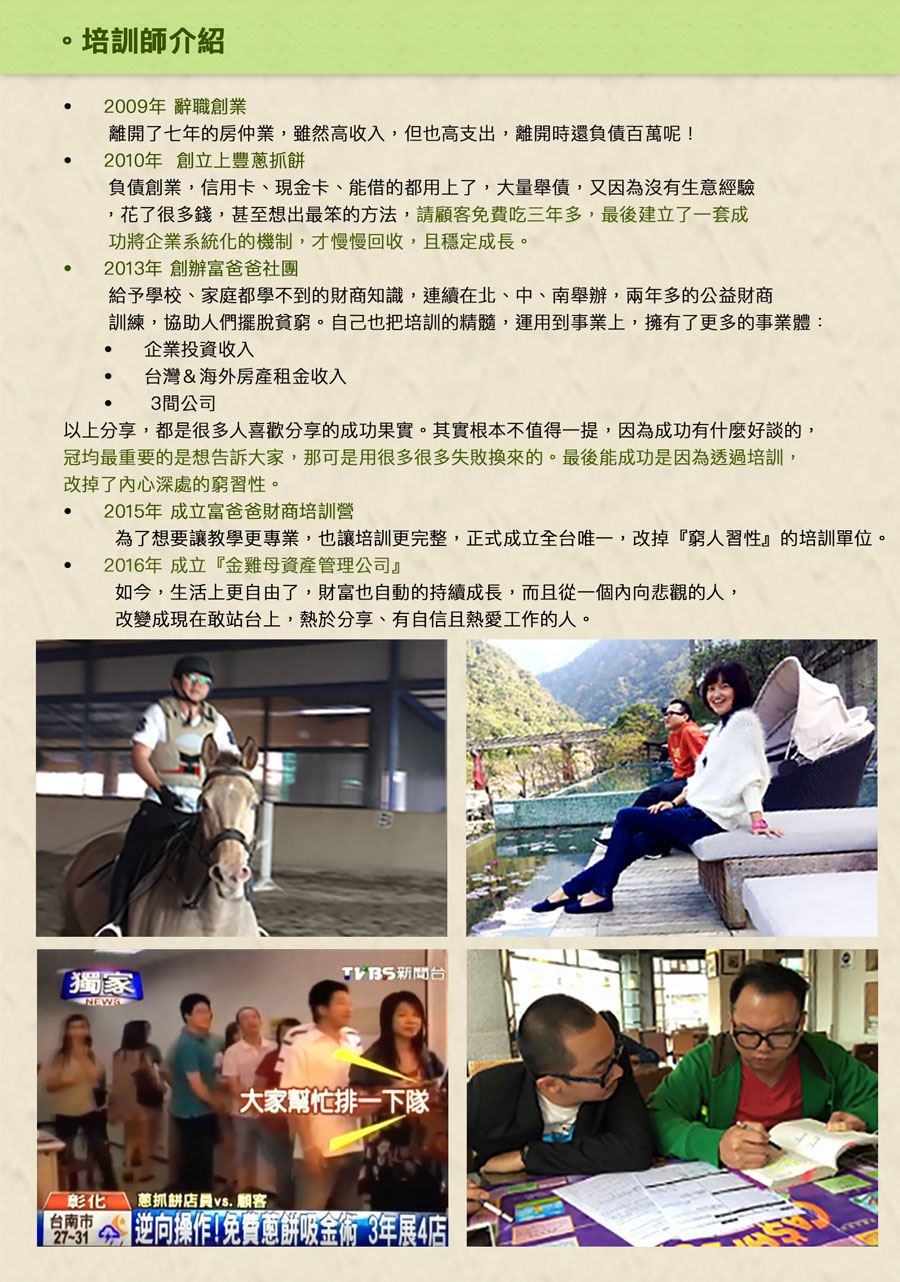 。培訓師介紹

• 2009年 辭職創業
離開了七年的房仲業，雖然高收入，但也高支出，離開時還負債百萬呢！

• 2010年 創立上豐蔥抓餅
負債創業，信用卡、現金卡、能借的都用上了，大量舉債，又因為沒有生意經驗，花了很多錢，甚至想出最笨的方法，請顧客免費吃三年多，最後建立了一套成功將企業系統化的機制，才慢慢回收，且穩定成長。

• 2013年 創辦富爸爸社團
給予學校、家庭都學不到的財商知識，連續在北、中、南舉辦，兩年多的公益財商訓練，協助人們擺脫貧窮。自己也把培訓的精髓，運用到事業上，擁有了更多的事業體：

• 企業投資收入
• 台灣＆海外房產租金收入
• 3間公司

以上分享，都是很多人喜歡分享的成功果實。其實根本不值得一提，因為成功有什麼好談的，冠均最重要的是想告訴大家，那可是用很多很多失敗換來的。最後能成功是因為透過培訓，改掉了內心深處的窮習性。

• 2015年 成立富爸爸財商培訓營
為了想要讓教學更專業，也讓培訓更完整，正式成立全台唯一，改掉『窮人習性』的培訓單位。

• 2016年 成立『金雞母資產管理公司』
如今，生活上更自由了，財富也自動的持續成長，而且從一個內向悲觀的人，改變成現在敢站台上，熱於分享、有自信且熱愛工作的人。

獨家
NEWS
TVBS新聞台
大家幫忙排一下隊
彰化
蔥抓餅店員vs.顧客
台南市
27~31
逆向操作!免費蔥餅吸金術 3年展4店